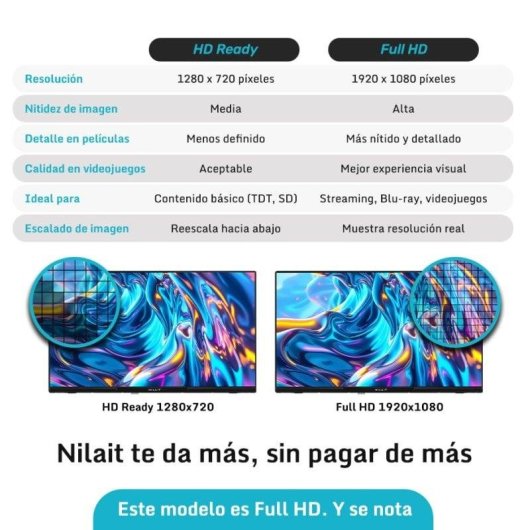 | | HD Ready | Full HD |
|---|---|---|
| Resolución | 1280 x 720 píxeles | 1920 x 1080 píxeles |
| Nitidez de imagen | Media | Alta |
| Detalle en películas | Menos definido | Más nítido y detallado |
| Calidad en videojuegos | Aceptable | Mejor experiencia visual |
| Ideal para | Contenido básico (TDT, SD) | Streaming, Blu-ray, videojuegos |
| Escalado de imagen | Reescala hacia abajo | Muestra resolución real |

HD Ready 1280x720

Full HD 1920x1080

Nilait te da más, sin pagar de más

Este modelo es Full HD. Y se nota